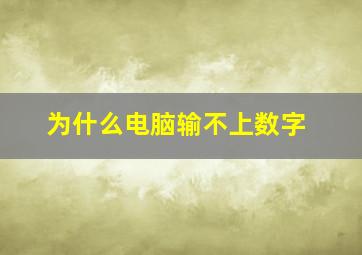 为什么电脑输不上数字